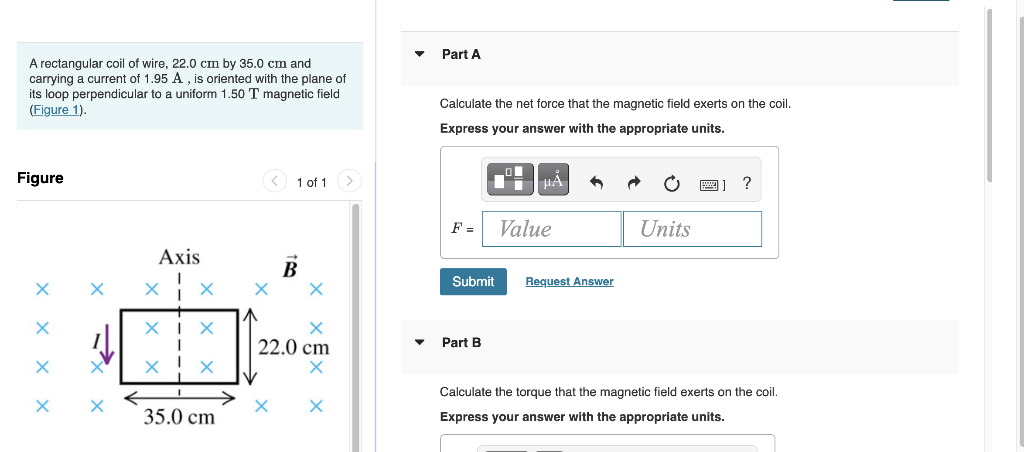 A rectangular coil of wire, 22.0 cm by 35.0 cm and carrying a current of 1.95 A , is oriented with the plane of its loop perpendicular to a uniform 1.50 T magnetic field (Figure 1).

Figure

1 of 1

Axis

$\vec{B}$

$I$

22.0 cm

35.0 cm

Part A

Calculate the net force that the magnetic field exerts on the coil.

Express your answer with the appropriate units.

μÅ

?

$F$ =

Value

Units

Submit

Request Answer

Part B

Calculate the torque that the magnetic field exerts on the coil.

Express your answer with the appropriate units.